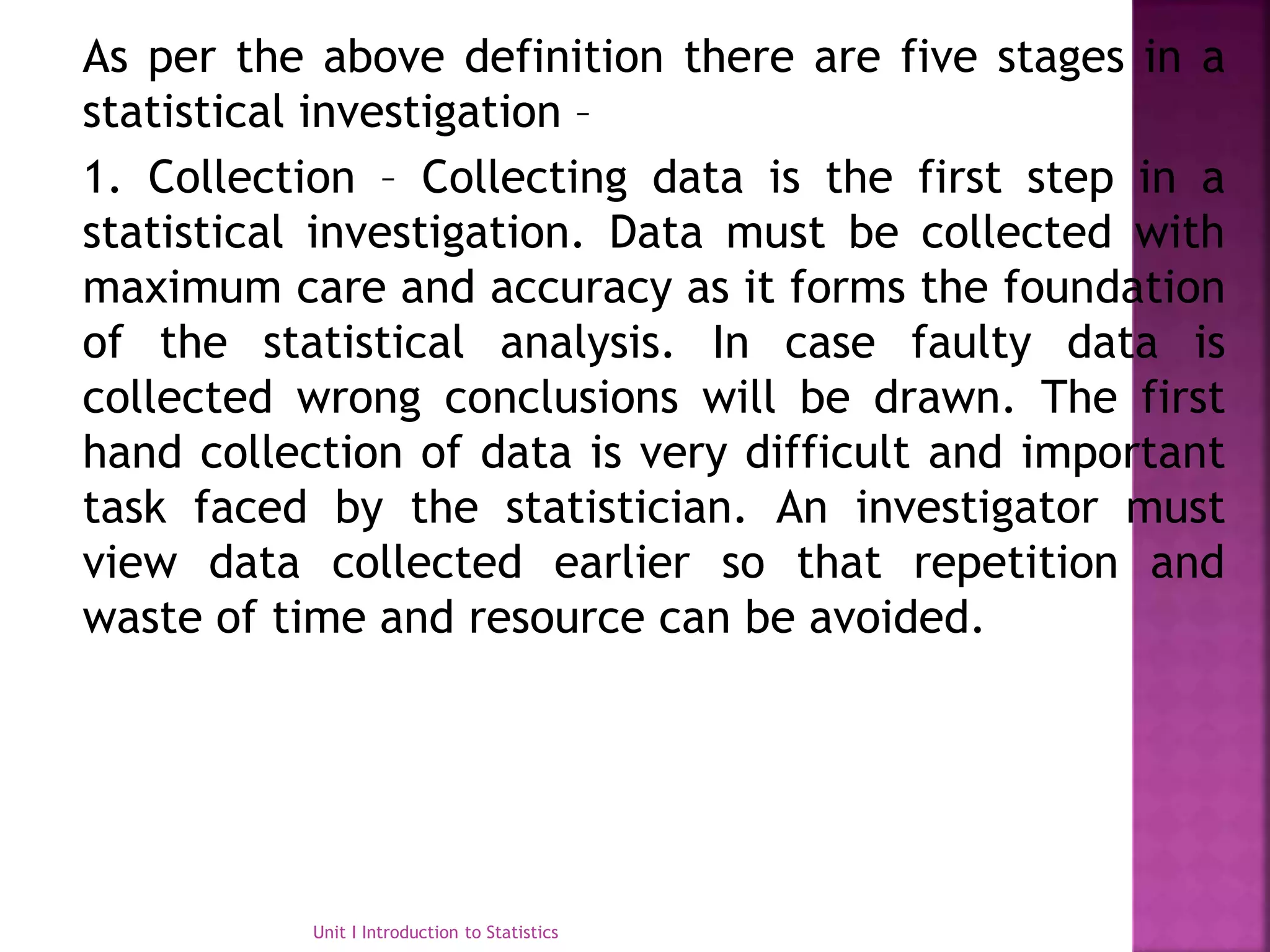 As per the above definition there are five stages in a statistical investigation –

1. Collection – Collecting data is the first step in a statistical investigation. Data must be collected with maximum care and accuracy as it forms the foundation of the statistical analysis. In case faulty data is collected wrong conclusions will be drawn. The first hand collection of data is very difficult and important task faced by the statistician. An investigator must view data collected earlier so that repetition and waste of time and resource can be avoided.

Unit I Introduction to Statistics